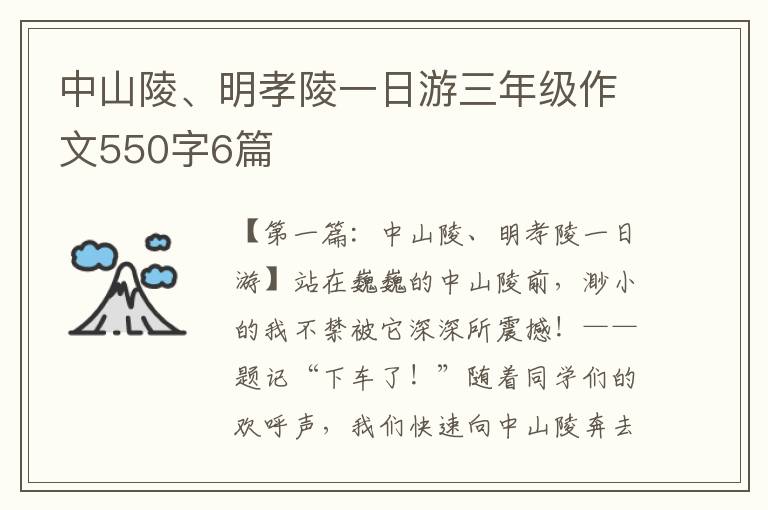 中山陵、明孝陵一日游三年级作文550字6篇

【第一篇：中山陵、明孝陵一日游】站在巍巍的中山陵前，渺小的我不禁被它深深所震撼！——题记“下车了！”随着同学们的欢呼声，我们快速向中山陵奔去